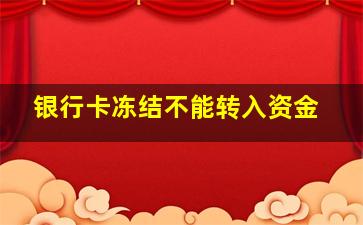 银行卡冻结不能转入资金